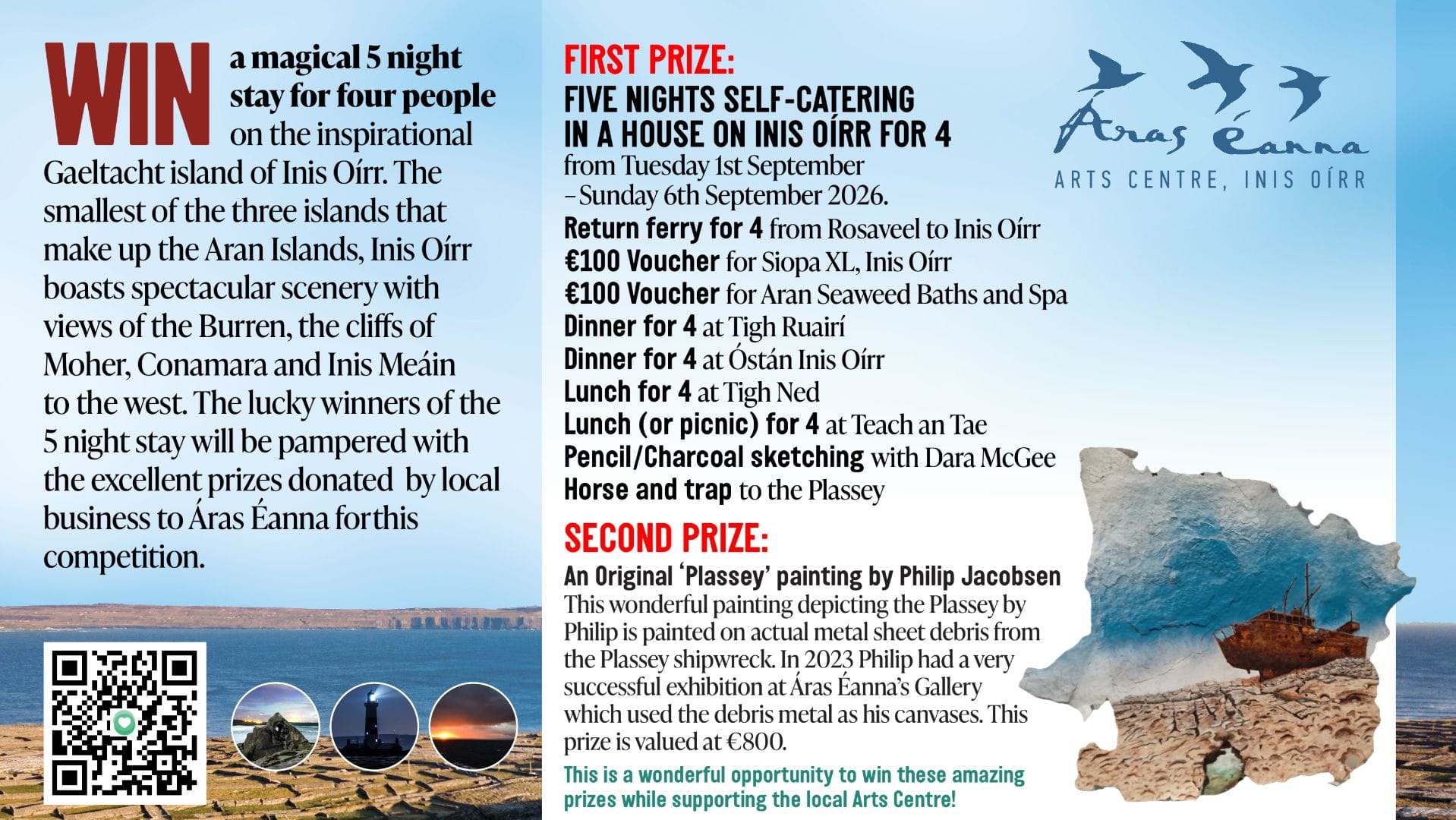 WIN a magical 5 night stay for four people on the inspirational Gaeltacht island of Inis Oírr. The smallest of the three islands that make up the Aran Islands, Inis Oírr boasts spectacular scenery with views of the Burren, the cliffs of Moher, Conamara and Inis Meáin to the west. The lucky winners of the 5 night stay will be pampered with the excellent prizes donated by local business to Áras Éanna forthis competition.

FIRST PRIZE:
FIVE NIGHTS SELF-CATERING IN A HOUSE ON INIS OÍRR FOR 4
from Tuesday 1st September – Sunday 6th September 2026.
Return ferry for 4 from Rosaveel to Inis Oírr
€100 Voucher for Siopa XL, Inis Oírr
€100 Voucher for Aran Seaweed Baths and Spa
Dinner for 4 at Tigh Ruairí
Dinner for 4 at Óstán Inis Oírr
Lunch for 4 at Tigh Ned
Lunch (or picnic) for 4 at Teach an Tae
Pencil/Charcoal sketching with Dara McGee
Horse and trap to the Plassey

SECOND PRIZE:
An Original 'Plassey' painting by Philip Jacobsen
This wonderful painting depicting the Plassey by Philip is painted on actual metal sheet debris from the Plassey shipwreck. In 2023 Philip had a very successful exhibition at Áras Éanna's Gallery which used the debris metal as his canvases. This prize is valued at €800.

This is a wonderful opportunity to win these amazing prizes while supporting the local Arts Centre!

Áras Éanna
ARTS CENTRE, INIS OÍRR